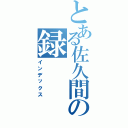 とある佐久間の録
インデックス